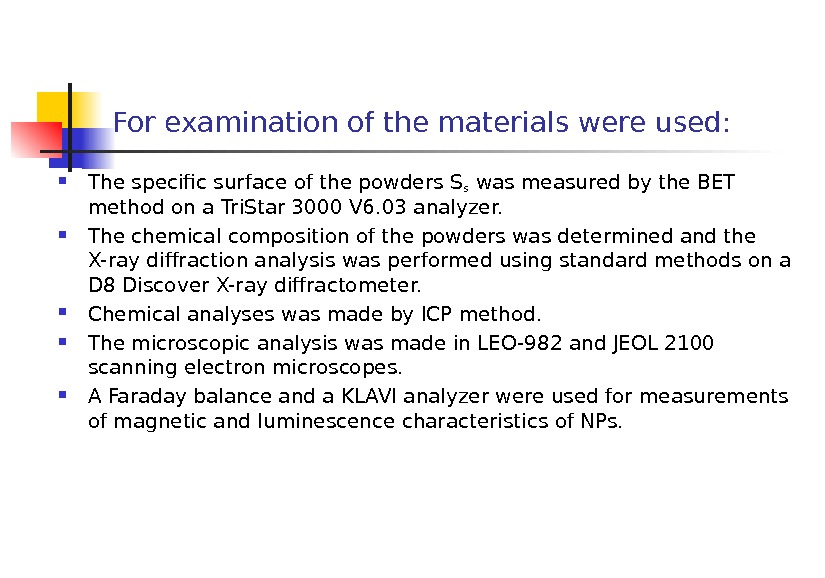 For examination of the materials were used:

• The specific surface of the powders $S_s$ was measured by the BET method on a TriStar 3000 V6.03 analyzer.
• The chemical composition of the powders was determined and the X-ray diffraction analysis was performed using standard methods on a D8 Discover X-ray diffractometer.
• Chemical analyses was made by ICP method.
• The microscopic analysis was made in LEO-982 and JEOL 2100 scanning electron microscopes.
• A Faraday balance and a KLAVI analyzer were used for measurements of magnetic and luminescence characteristics of NPs.